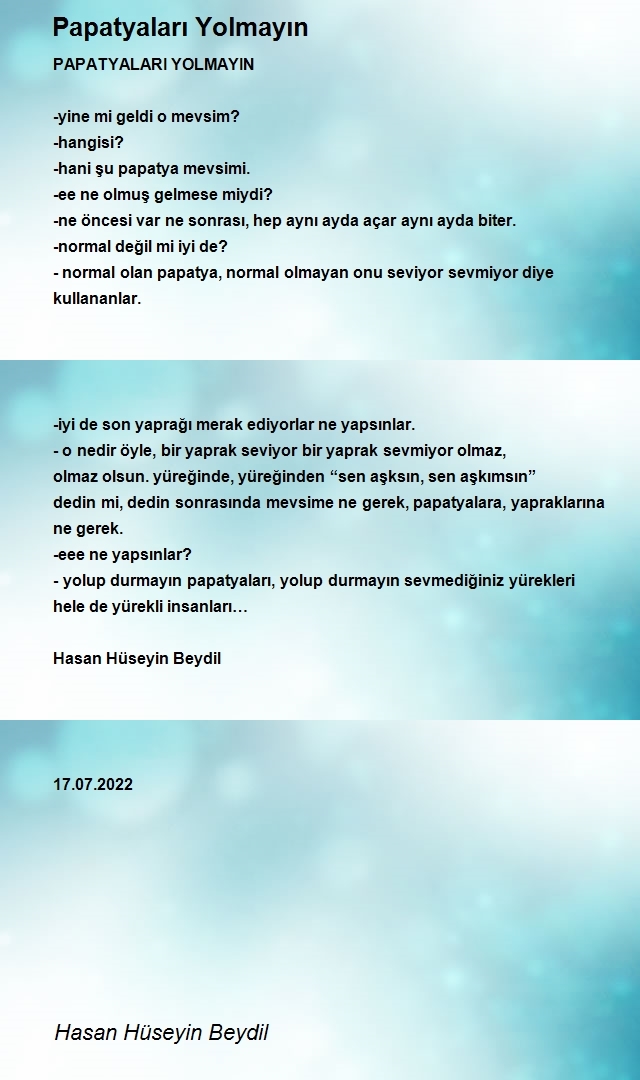 Papatyaları Yolmayın

PAPATYALARI YOLMAYIN

-yine mi geldi o mevsim?
-hangisi?
-hani şu papatya mevsimi.
-ee ne olmuş gelmese miydi?
-ne öncesi var ne sonrası, hep aynı ayda açar aynı ayda biter.
-normal değil mi iyi de?
- normal olan papatya, normal olmayan onu seviyor sevmiyor diye kullananlar.

-iyi de son yaprağı merak ediyorlar ne yapsınlar.
- o nedir öyle, bir yaprak seviyor bir yaprak sevmiyor olmaz, olmaz olsun. yüreğinde, yüreğinden “sen aşksın, sen aşkımsın” dedin mi, dedin sonrasında mevsime ne gerek, papatyalara, yapraklarına ne gerek.
-eee ne yapsınlar?
- yolup durmayın papatyaları, yolup durmayın sevmediğiniz yürekleri hele de yürekli insanları…

Hasan Hüseyin Beydil

17.07.2022

Hasan Hüseyin Beydil